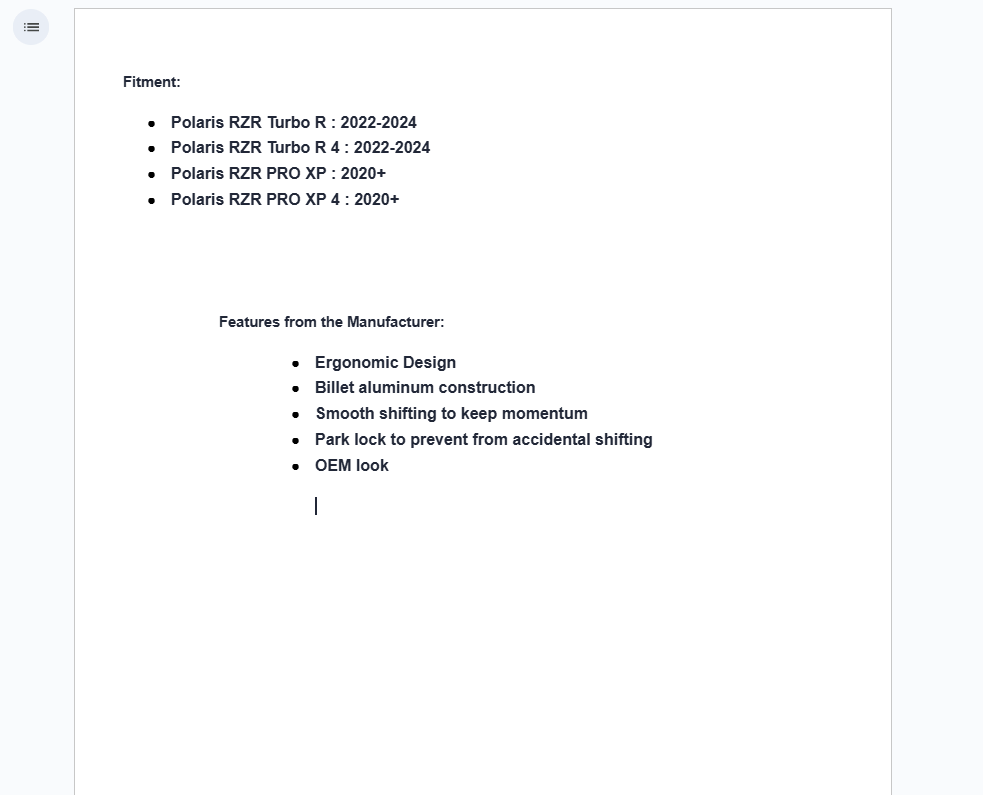 Fitment:

- Polaris RZR Turbo R : 2022-2024
- Polaris RZR Turbo R 4 : 2022-2024
- Polaris RZR PRO XP : 2020+
- Polaris RZR PRO XP 4 : 2020+

Features from the Manufacturer:

- Ergonomic Design
- Billet aluminum construction
- Smooth shifting to keep momentum
- Park lock to prevent from accidental shifting
- OEM look